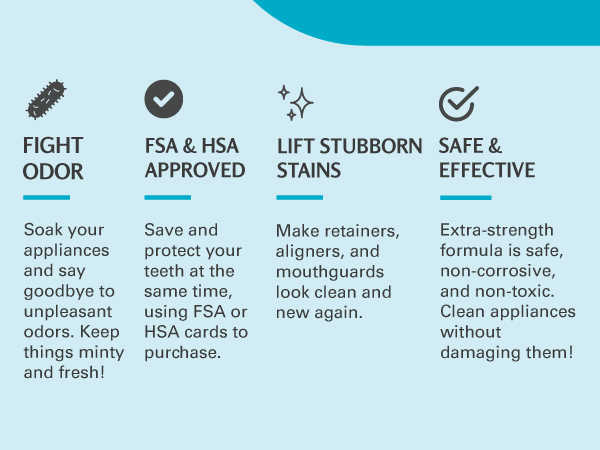 FIGHT
ODOR

Soak your appliances and say goodbye to unpleasant odors. Keep things minty and fresh!

FSA & HSA
APPROVED

Save and protect your teeth at the same time, using FSA or HSA cards to purchase.

LIFT STUBBORN
STAINS

Make retainers, aligners, and mouthguards look clean and new again.

SAFE &
EFFECTIVE

Extra-strength formula is safe, non-corrosive, and non-toxic. Clean appliances without damaging them!